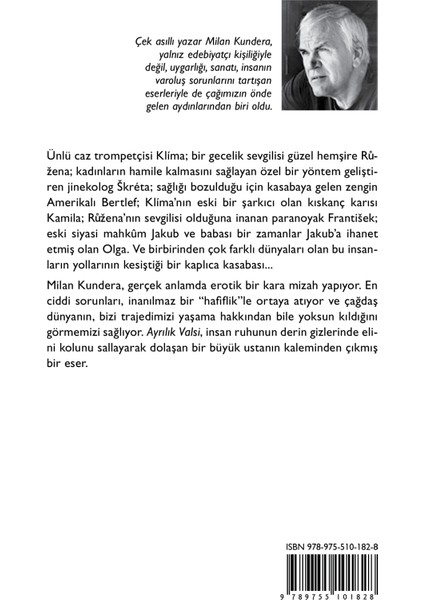 Çek asıllı yazar Milan Kundera, yalnız edebiyatçı kişiliğiyle değil, uygarlığı, sanatı, insanın varoluş sorunlarını tartışan eserleriyle de çağımızın önde gelen aydınlarından biri oldu.

Ünlü caz trompetçisi Klíma; bir gecelik sevgilisi güzel hemşire Růžena; kadınların hamile kalmasını sağlayan özel bir yöntem geliştiren jinekolog Škréta; sağlığı bozulduğu için kasabaya gelen zengin Amerikalı Bertlef; Klíma'nın eski bir şarkıcı olan kıskanç karısı Kamila; Růžena'nın sevgilisi olduğuna inanan paranoyak František; eski siyasi mahkûm Jakub ve babası bir zamanlar Jakub'a ihanet etmiş olan Olga. Ve birbirinden çok farklı dünyaları olan bu insanların yollarının kesiştiği bir kaplıca kasabası...

Milan Kundera, gerçek anlamda erotik bir kara mizah yapıyor. En ciddi sorunları, inanılmaz bir "hafiflik"le ortaya atıyor ve çağdaş dünyanın, bizi trajedimizi yaşama hakkından bile yoksun kıldığını görmemizi sağlıyor. Ayrılık Valsi, insan ruhunun derin gizlerinde elini kolunu sallayarak dolaşan bir büyük ustanın kaleminden çıkmış bir eser.

ISBN 978-975-510-182-8

9 789755 101828